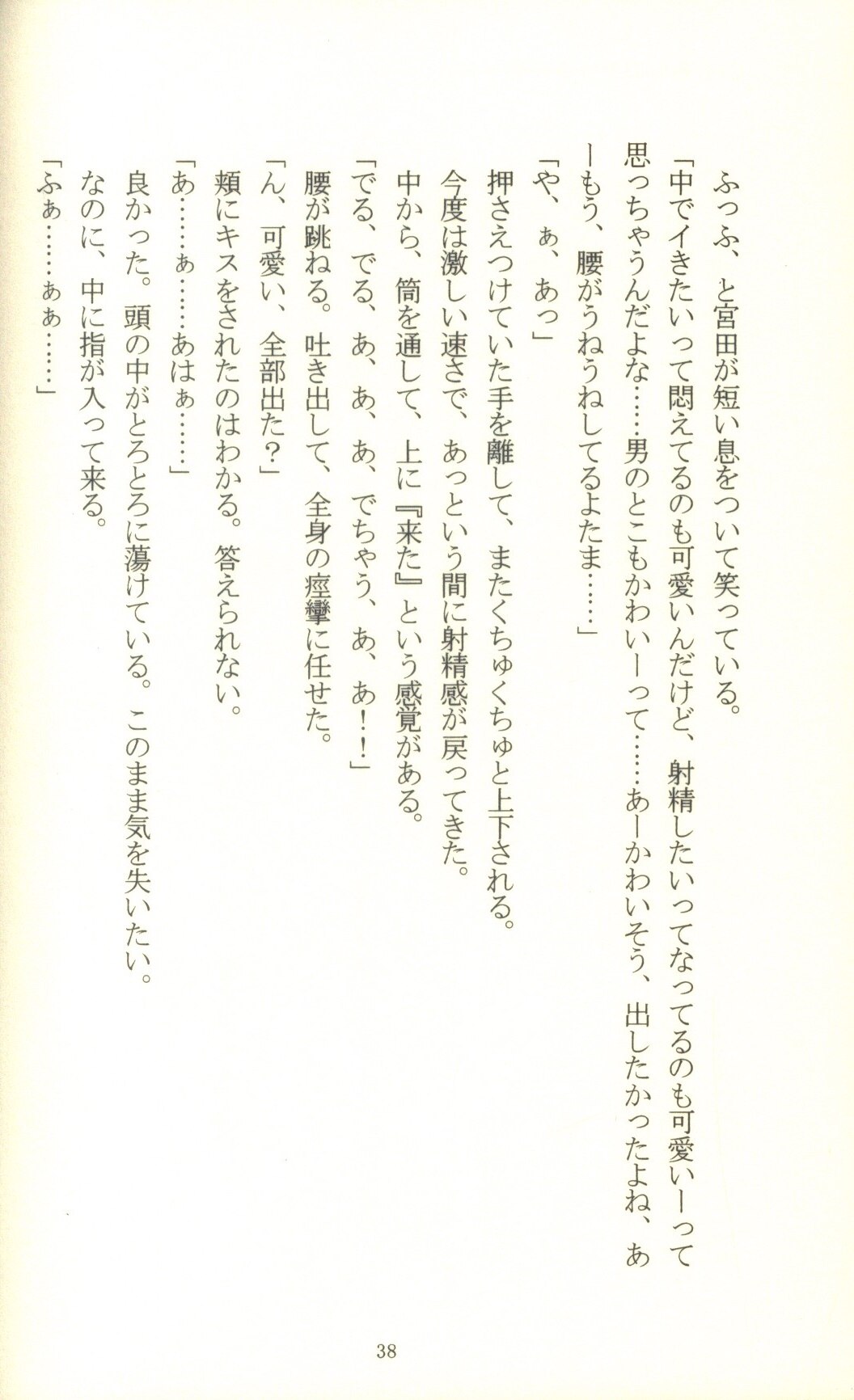 ふっふ、と宮田が短い息をついて笑っている。

「中でイきたいって悶えてるのも可愛いんだけど、射精したいってなってるのも可愛いーって思っちゃうんだよな……男のとこもかわいーって……あーかわいそう、出したかったよね、あーもう、腰がうねうねしてるよたま……」

「や、ぁ、あっ」

押さえつけていた手を離して、またくちゅくちゅと上下される。

今度は激しい速さで、あっという間に射精感が戻ってきた。

中から、筒を通して、上に『来た』という感覚がある。

「でる、でる、あ、あ、あ、でちゃう、あ、あ！！」

腰が跳ねる。吐き出して、全身の痙攣に任せた。

「ん、可愛い、全部出た？」

頬にキスをされたのはわかる。答えられない。

「あ……ぁ……あはぁ……」

良かった。頭の中がとろとろに蕩けている。このまま気を失いたい。

なのに、中に指が入って来る。

「ふぁ……ぁぁ……」

38